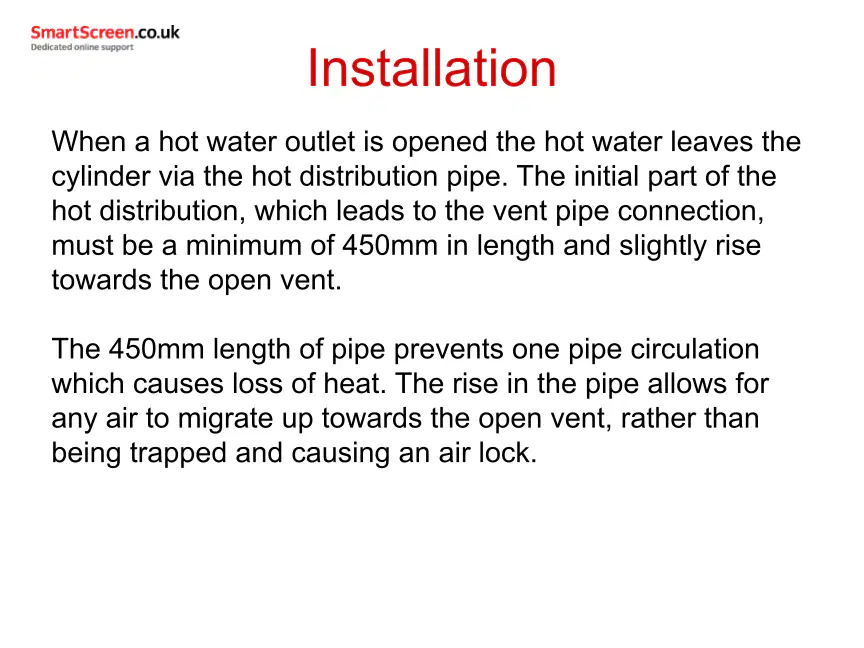 SmartScreen.co.uk
Dedicated online support

Installation

When a hot water outlet is opened the hot water leaves the cylinder via the hot distribution pipe. The initial part of the hot distribution, which leads to the vent pipe connection, must be a minimum of 450mm in length and slightly rise towards the open vent.

The 450mm length of pipe prevents one pipe circulation which causes loss of heat. The rise in the pipe allows for any air to migrate up towards the open vent, rather than being trapped and causing an air lock.